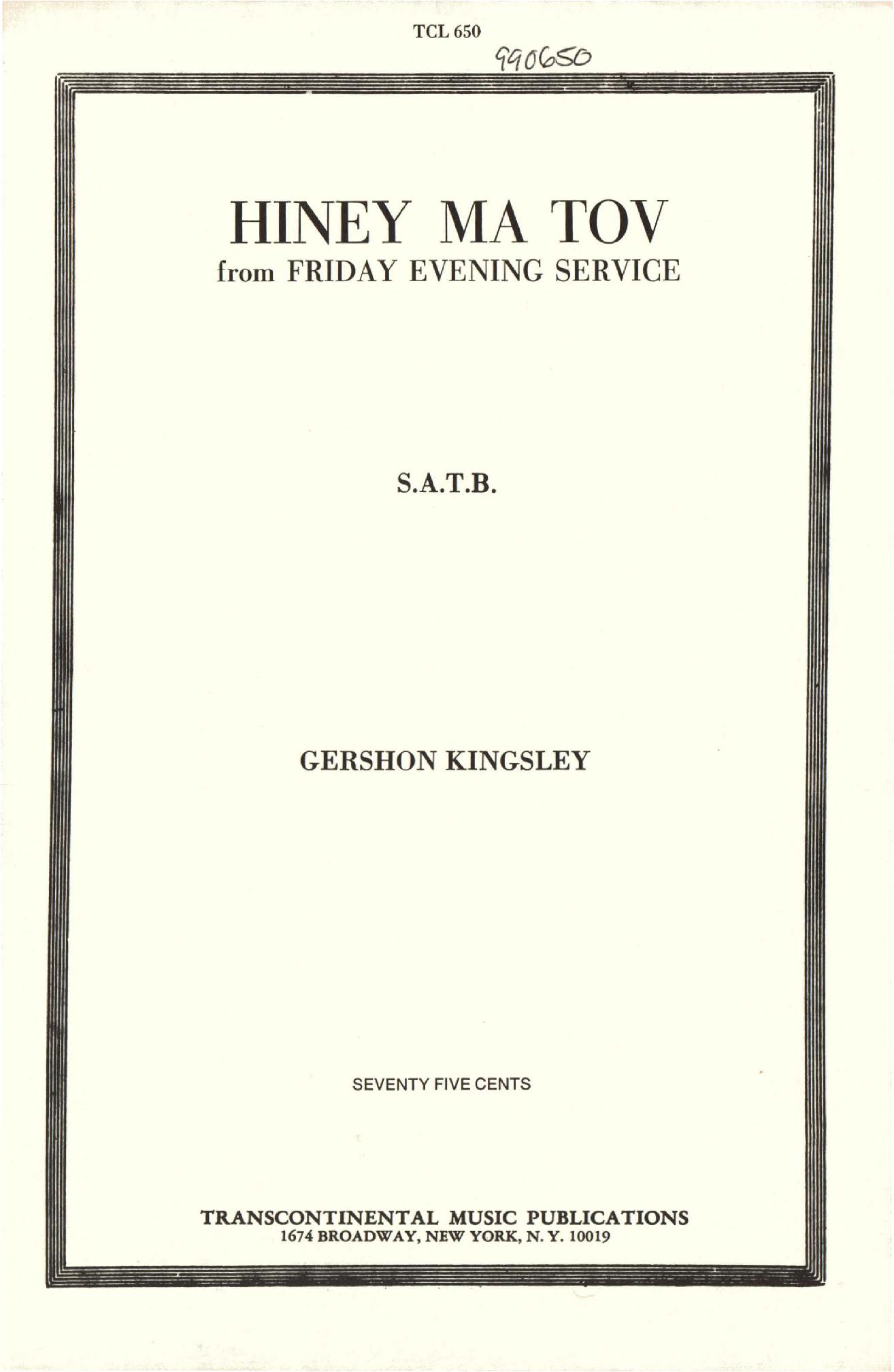 TCL 650

990650

HINEY MA TOV
from FRIDAY EVENING SERVICE

S.A.T.B.

GERSHON KINGSLEY

SEVENTY FIVE CENTS

TRANSCONTINENTAL MUSIC PUBLICATIONS
1674 BROADWAY, NEW YORK, N. Y. 10019